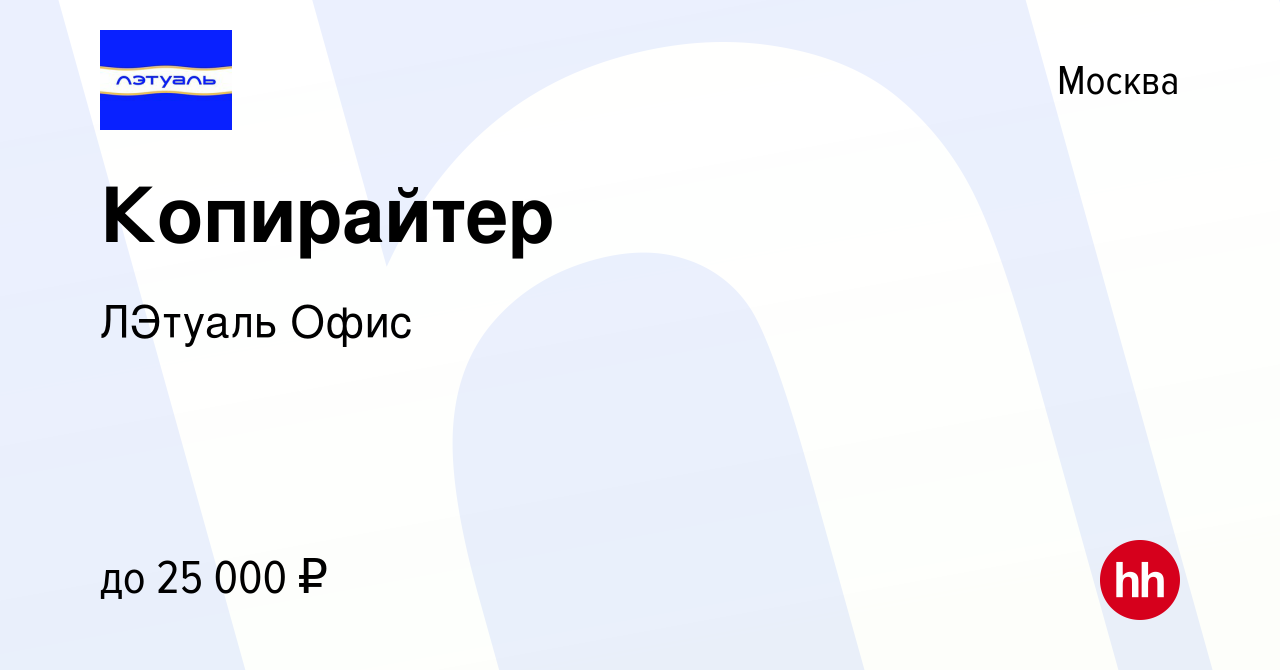 лэтуаль

Москва

Копирайтер

ЛЭтуаль Офис

до 25 000 ₽

hh